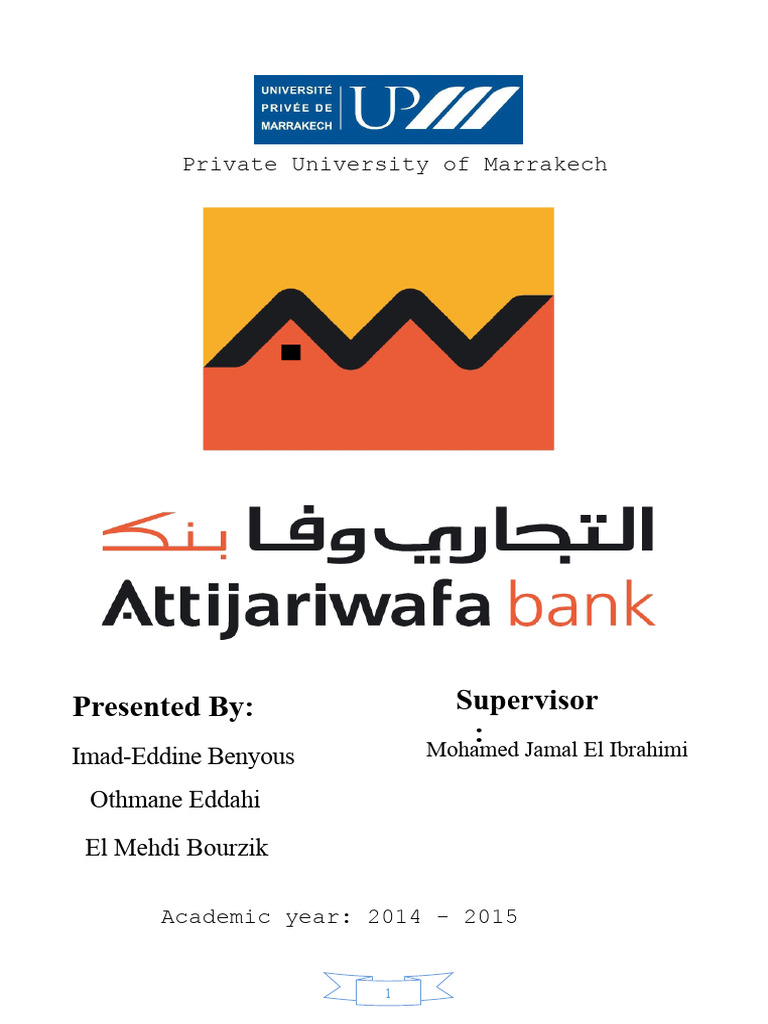 UNIVERSITÉ PRIVÉE DE MARRAKECH UP

Private University of Marrakech

التجاري وفا بنك
Attijariwafa bank

Presented By:

Imad-Eddine Benyous

Othmane Eddahi

El Mehdi Bourzik

Supervisor :

Mohamed Jamal El Ibrahimi

Academic year: 2014 - 2015

1